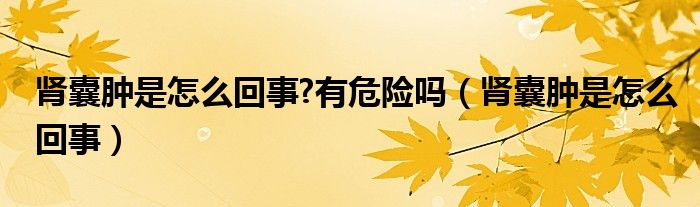 肾囊肿是怎么回事?有危险吗（肾囊肿是怎么回事）